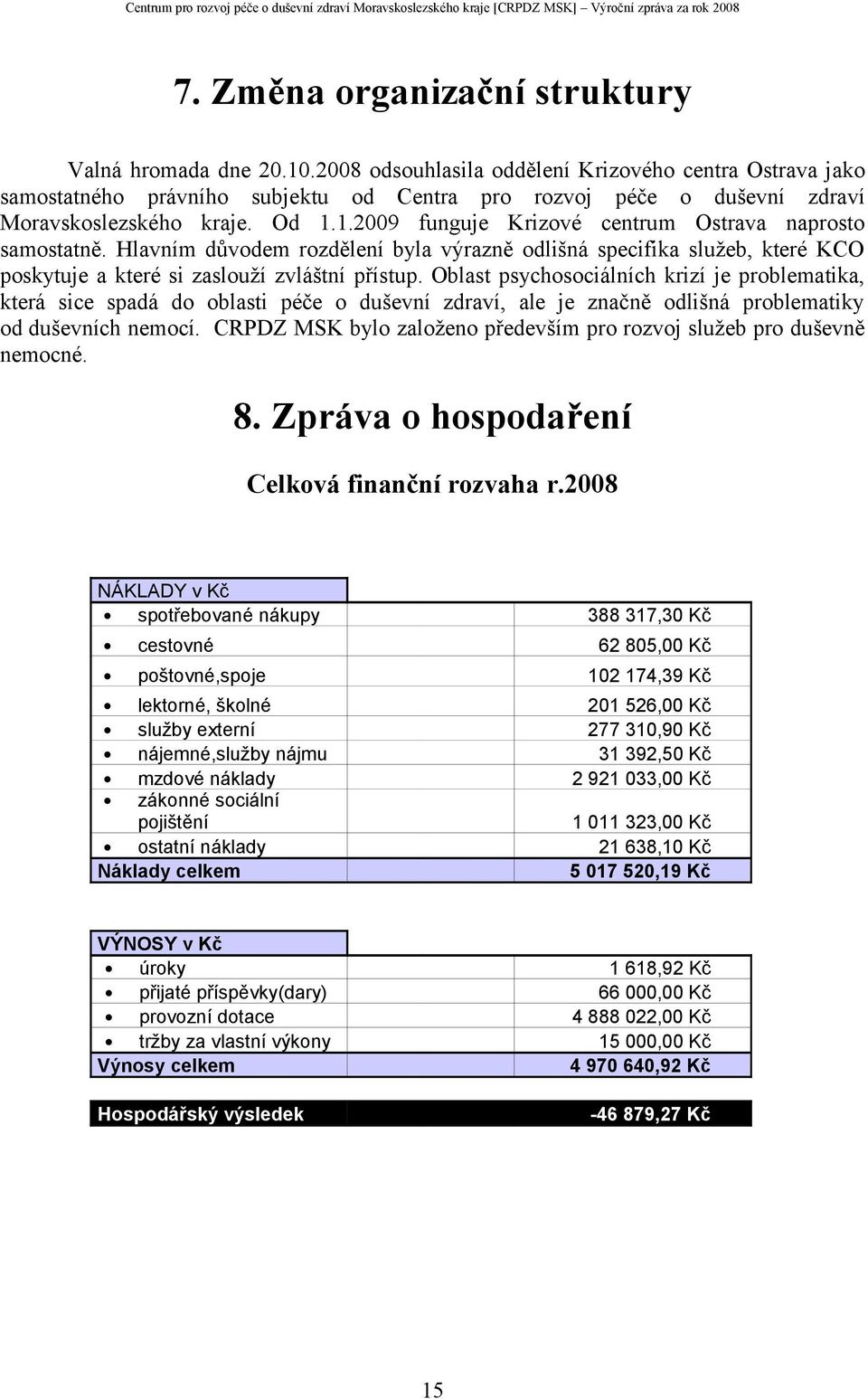 Centrum pro rozvoj péče o duševní zdraví Moravskoslezského kraje [CRPDZ MSK] – Výroční zpráva za rok 2008

7. Změna organizační struktury

Valná hromada dne 20.10.2008 odsouhlasila oddělení Krizového centra Ostrava jako samostatného právního subjektu od Centra pro rozvoj péče o duševní zdraví Moravskoslezského kraje. Od 1.1.2009 funguje Krizové centrum Ostrava naprosto samostatně. Hlavním důvodem rozdělení byla výrazně odlišná specifika služeb, které KCO poskytuje a které si zaslouží zvláštní přístup. Oblast psychosociálních krizí je problematika, která sice spadá do oblasti péče o duševní zdraví, ale je značně odlišná problematiky od duševních nemocí. CRPDZ MSK bylo založeno především pro rozvoj služeb pro duševně nemocné.

8. Zpráva o hospodaření

Celková finanční rozvaha r.2008

| NÁKLADY v Kč | |
|---|---|
| • spotřebované nákupy | 388 317,30 Kč |
| • cestovné | 62 805,00 Kč |
| • poštovné,spoje | 102 174,39 Kč |
| • lektorné, školné | 201 526,00 Kč |
| • služby externí | 277 310,90 Kč |
| • nájemné,služby nájmu | 31 392,50 Kč |
| • mzdové náklady | 2 921 033,00 Kč |
| • zákonné sociální pojištění | 1 011 323,00 Kč |
| • ostatní náklady | 21 638,10 Kč |
| Náklady celkem | 5 017 520,19 Kč |

| VÝNOSY v Kč | |
|---|---|
| • úroky | 1 618,92 Kč |
| • přijaté příspěvky(dary) | 66 000,00 Kč |
| • provozní dotace | 4 888 022,00 Kč |
| • tržby za vlastní výkony | 15 000,00 Kč |
| Výnosy celkem | 4 970 640,92 Kč |

| Hospodářský výsledek | -46 879,27 Kč |
|---|---|

15